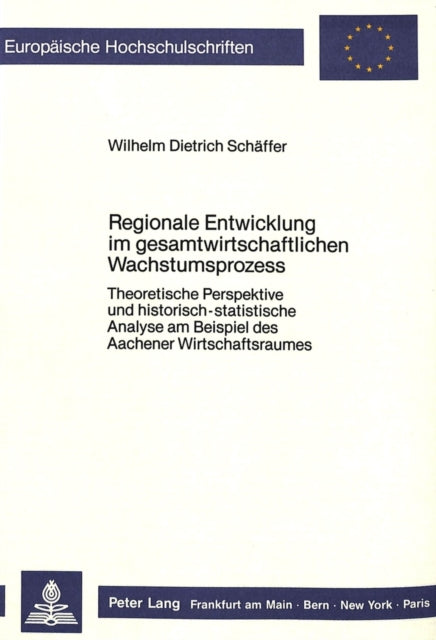 Europäische Hochschulschriften

Wilhelm Dietrich Schäffer

Regionale Entwicklung im gesamtwirtschaftlichen Wachstumsprozess

Theoretische Perspektive und historisch-statistische Analyse am Beispiel des Aachener Wirtschaftsraumes

Peter Lang Frankfurt am Main · Bern · New York · Paris